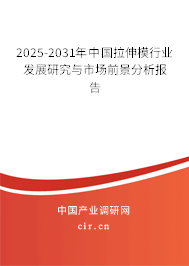 2025-2031年中国拉伸模行业发展研究与市场前景分析报告

中国产业调研网

cir.cn